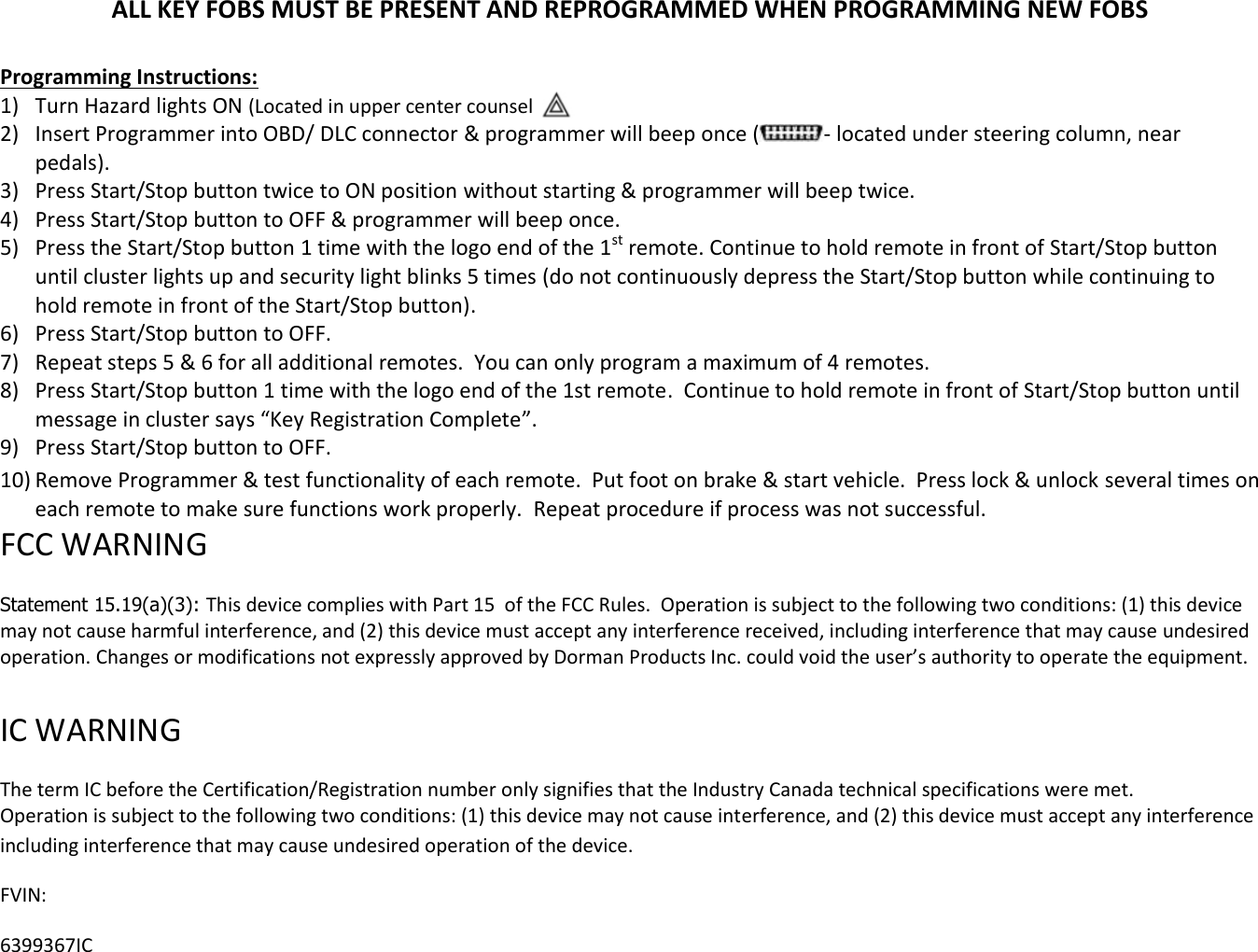 ALL KEY FOBS MUST BE PRESENT AND REPROGRAMMED WHEN PROGRAMMING NEW FOBS

Programming Instructions:
1) Turn Hazard lights ON (Located in upper center counsel
2) Insert Programmer into OBD/ DLC connector & programmer will beep once ( - located under steering column, near pedals).
3) Press Start/Stop button twice to ON position without starting & programmer will beep twice.
4) Press Start/Stop button to OFF & programmer will beep once.
5) Press the Start/Stop button 1 time with the logo end of the 1$^{st}$ remote. Continue to hold remote in front of Start/Stop button until cluster lights up and security light blinks 5 times (do not continuously depress the Start/Stop button while continuing to hold remote in front of the Start/Stop button).
6) Press Start/Stop button to OFF.
7) Repeat steps 5 & 6 for all additional remotes. You can only program a maximum of 4 remotes.
8) Press Start/Stop button 1 time with the logo end of the 1st remote. Continue to hold remote in front of Start/Stop button until message in cluster says “Key Registration Complete”.
9) Press Start/Stop button to OFF.
10) Remove Programmer & test functionality of each remote. Put foot on brake & start vehicle. Press lock & unlock several times on each remote to make sure functions work properly. Repeat procedure if process was not successful.

FCC WARNING

Statement 15.19(a)(3): This device complies with Part 15 of the FCC Rules. Operation is subject to the following two conditions: (1) this device may not cause harmful interference, and (2) this device must accept any interference received, including interference that may cause undesired operation. Changes or modifications not expressly approved by Dorman Products Inc. could void the user’s authority to operate the equipment.

IC WARNING

The term IC before the Certification/Registration number only signifies that the Industry Canada technical specifications were met.
Operation is subject to the following two conditions: (1) this device may not cause interference, and (2) this device must accept any interference including interference that may cause undesired operation of the device.

FVIN:

6399367IC